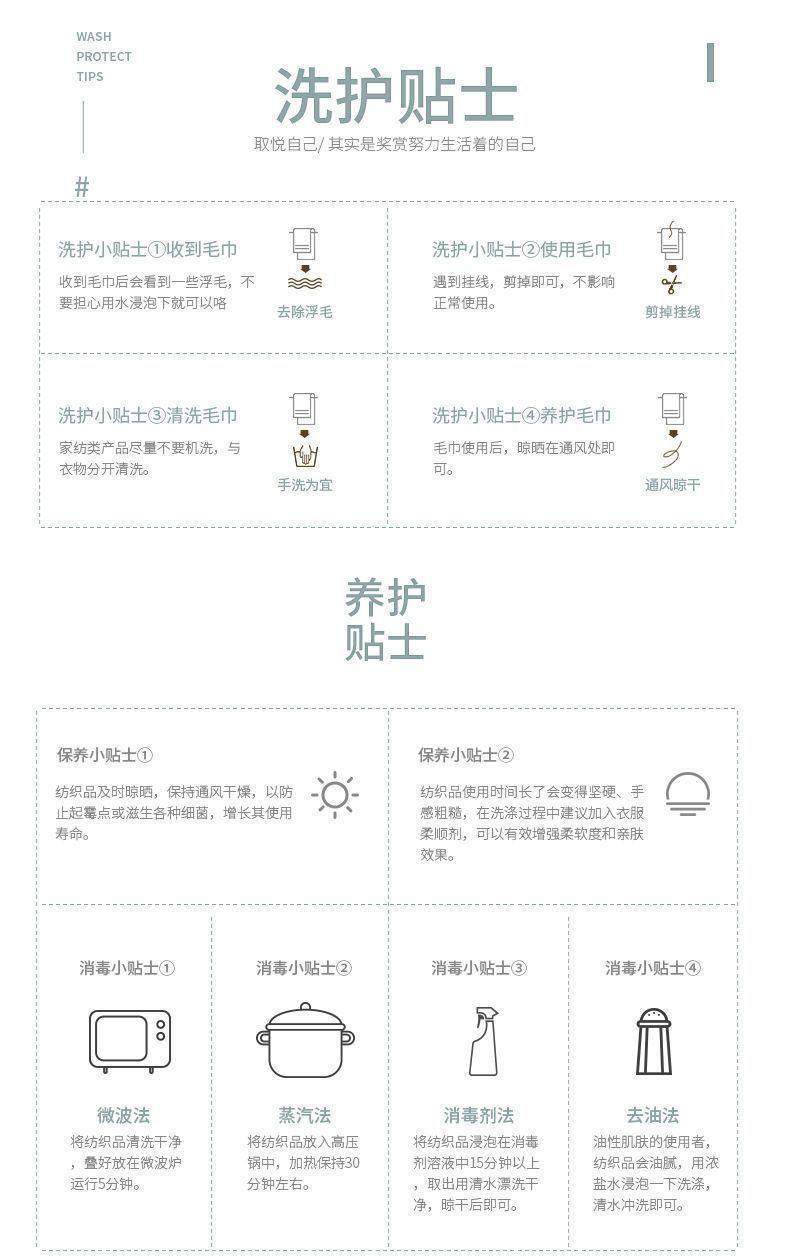 WASH
PROTECT
TIPS

洗护贴士

取悦自己/ 其实是奖赏努力生活着的自己

#

洗护小贴士①收到毛巾
收到毛巾后会看到一些浮毛，不要担心用水浸泡下就可以咯
去除浮毛

洗护小贴士②使用毛巾
遇到挂线，剪掉即可，不影响正常使用。
剪掉挂线

洗护小贴士③清洗毛巾
家纺类产品尽量不要机洗，与衣物分开清洗。
手洗为宜

洗护小贴士④养护毛巾
毛巾使用后，晾晒在通风处即可。
通风晾干

养护
贴士

保养小贴士①
纺织品及时晾晒，保持通风干燥，以防止起霉点或滋生各种细菌，增长其使用寿命。

保养小贴士②
纺织品使用时间长了会变得坚硬、手感粗糙，在洗涤过程中建议加入衣服柔顺剂，可以有效增强柔软度和亲肤效果。

消毒小贴士①
微波法
将纺织品清洗干净，叠好放在微波炉运行5分钟。

消毒小贴士②
蒸汽法
将纺织品放入高压锅中，加热保持30分钟左右。

消毒小贴士③
消毒剂法
将纺织品浸泡在消毒剂溶液中15分钟以上，取出用清水漂洗干净，晾干后即可。

消毒小贴士④
去油法
油性肌肤的使用者，纺织品会油腻，用浓盐水浸泡一下洗涤，清水冲洗即可。